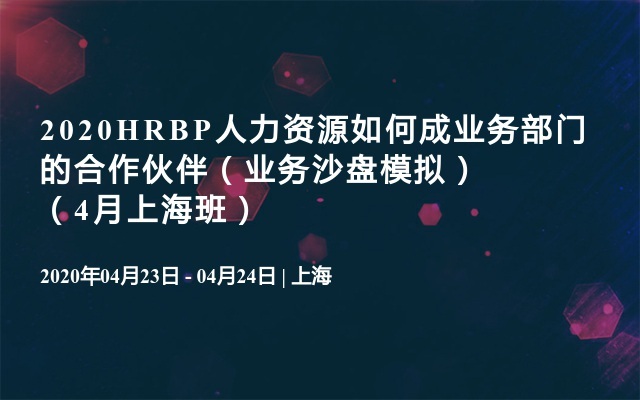 2020HRBP人力资源如何成业务部门的合作伙伴（业务沙盘模拟）（4月上海班）

2020年04月23日 - 04月24日 | 上海